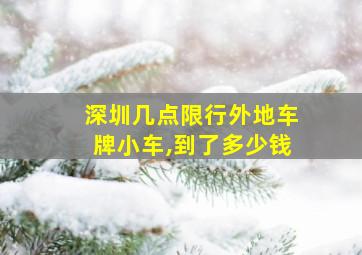 深圳几点限行外地车牌小车,到了多少钱